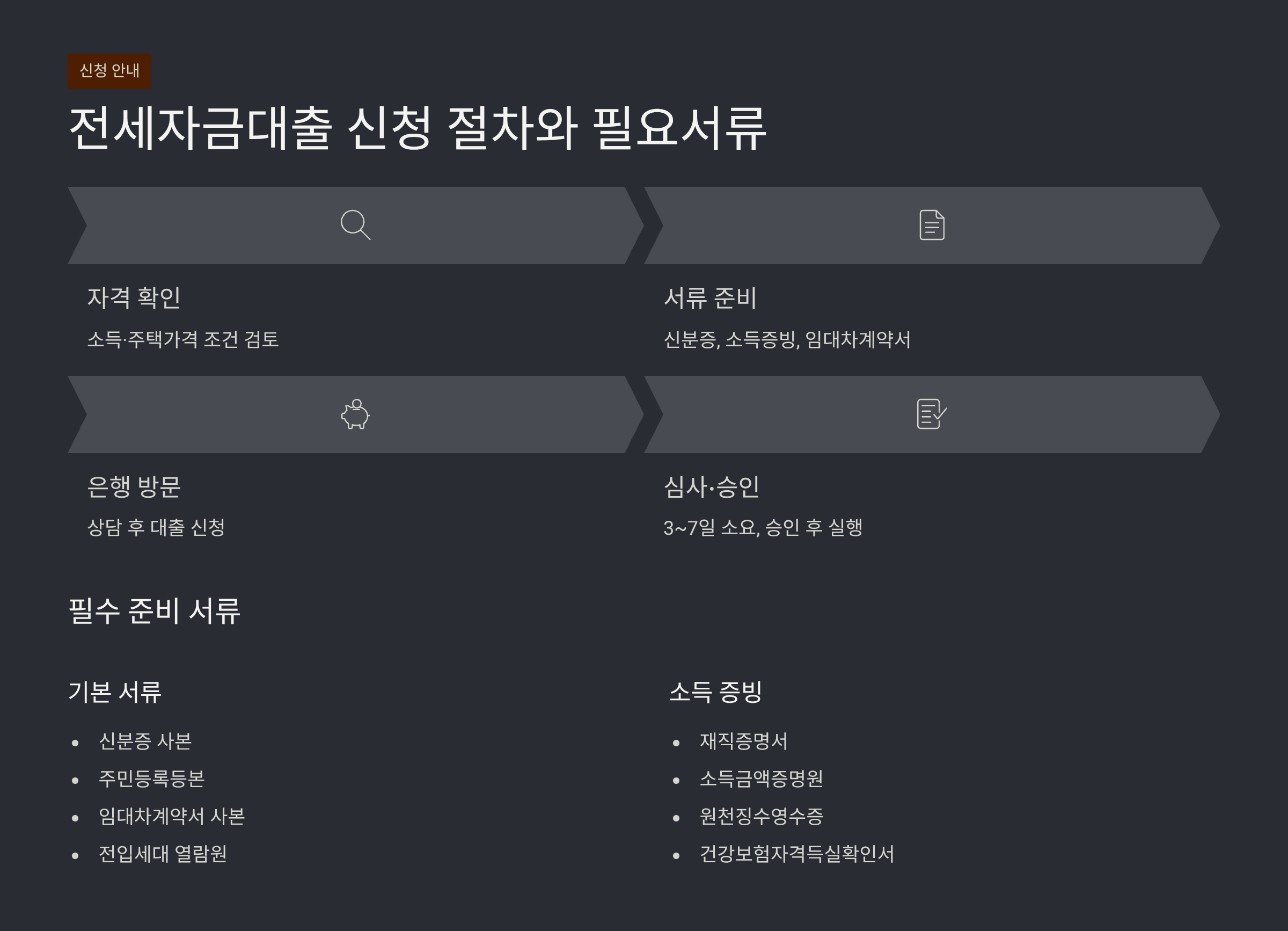 신청 안내

전세자금대출 신청 절차와 필요서류

자격 확인

소득·주택가격 조건 검토

서류 준비

신분증, 소득증빙, 임대차계약서

은행 방문

상담 후 대출 신청

심사·승인

3~7일 소요, 승인 후 실행

필수 준비 서류

기본 서류

• 신분증 사본
• 주민등록등본
• 임대차계약서 사본
• 전입세대 열람원

소득 증빙

• 재직증명서
• 소득금액증명원
• 원천징수영수증
• 건강보험자격득실확인서